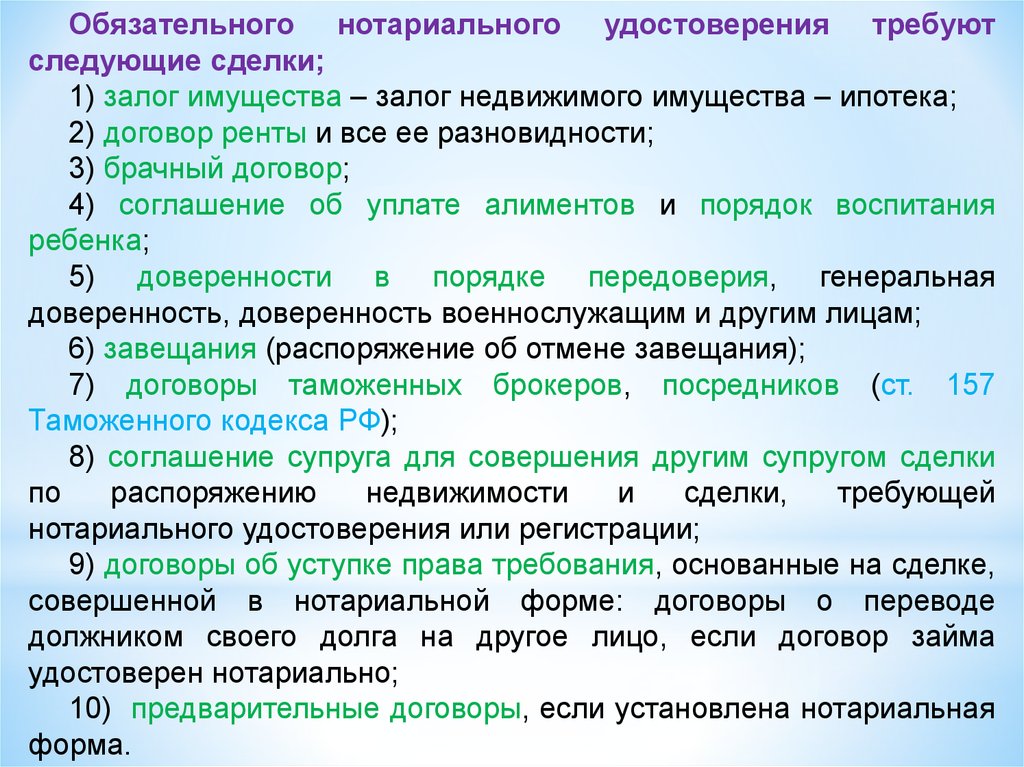 Обязательного нотариального удостоверения требуют следующие сделки;
1) залог имущества – залог недвижимого имущества – ипотека;
2) договор ренты и все ее разновидности;
3) брачный договор;
4) соглашение об уплате алиментов и порядок воспитания ребенка;
5) доверенности в порядке передоверия, генеральная доверенность, доверенность военнослужащим и другим лицам;
6) завещания (распоряжение об отмене завещания);
7) договоры таможенных брокеров, посредников (ст. 157 Таможенного кодекса РФ);
8) соглашение супруга для совершения другим супругом сделки по распоряжению недвижимости и сделки, требующей нотариального удостоверения или регистрации;
9) договоры об уступке права требования, основанные на сделке, совершенной в нотариальной форме: договоры о переводе должником своего долга на другое лицо, если договор займа удостоверен нотариально;
10) предварительные договоры, если установлена нотариальная форма.